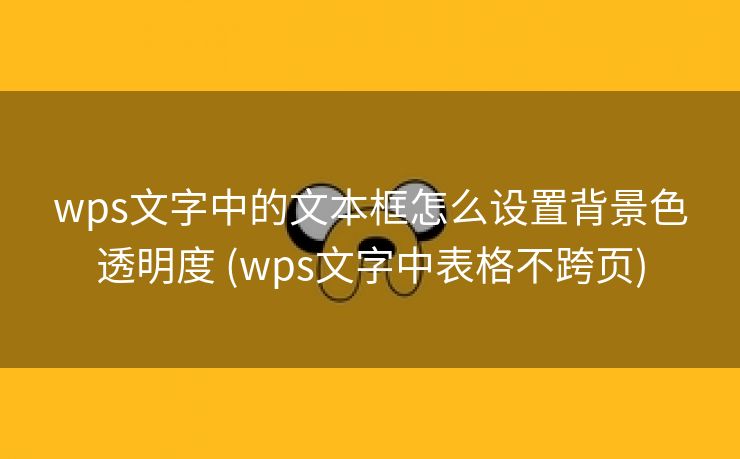 wps文字中的文本框怎么设置背景色透明度 (wps文字中表格不跨页)